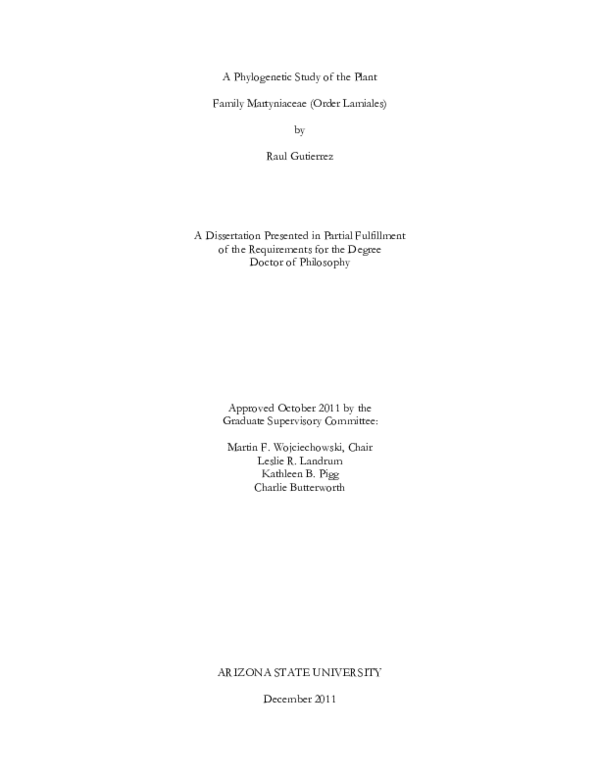 A Phylogenetic Study of the Plant

Family Martyniaceae (Order Lamiales)

by

Raul Gutierrez

A Dissertation Presented in Partial Fulfillment
of the Requirements for the Degree
Doctor of Philosophy

Approved October 2011 by the
Graduate Supervisory Committee:

Martin F. Wojciechowski, Chair
Leslie R. Landrum
Kathleen B. Pigg
Charlie Butterworth

ARIZONA STATE UNIVERSITY

December 2011